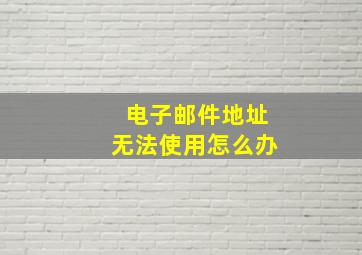 电子邮件地址
无法使用怎么办